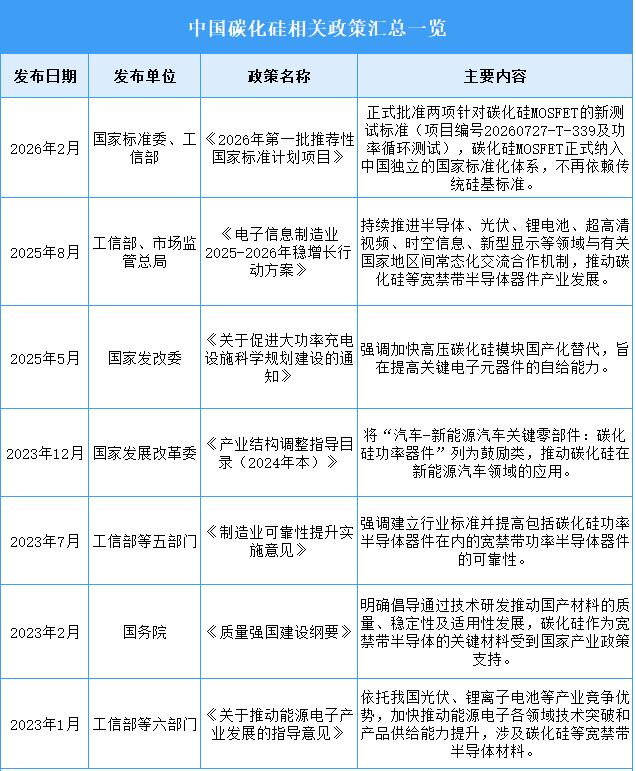 中国碳化硅相关政策汇总一览

| 发布日期 | 发布单位 | 政策名称 | 主要内容 |
|---|---|---|---|
| 2026年2月 | 国家标准委、工信部 | 《2026年第一批推荐性国家标准计划项目》 | 正式批准两项针对碳化硅MOSFET的新测试标准（项目编号20260727-T-339及功率循环测试），碳化硅MOSFET正式纳入中国独立的国家标准化体系，不再依赖传统硅基标准。 |
| 2025年8月 | 工信部、市场监管总局 | 《电子信息制造业2025-2026年稳增长行动方案》 | 持续推进半导体、光伏、锂电池、超高清视频、时空信息、新型显示等领域与有关国家地区间常态化交流合作机制，推动碳化硅等宽禁带半导体器件产业发展。 |
| 2025年5月 | 国家发改委 | 《关于促进大功率充电设施科学规划建设的通知》 | 强调加快高压碳化硅模块国产化替代，旨在提高关键电子元器件的自给能力。 |
| 2023年12月 | 国家发展改革委 | 《产业结构调整指导目录（2024年本）》 | 将“汽车-新能源汽车关键零部件：碳化硅功率器件”列为鼓励类，推动碳化硅在新能源汽车领域的应用。 |
| 2023年7月 | 工信部等五部门 | 《制造业可靠性提升实施意见》 | 强调建立行业标准并提高包括碳化硅功率半导体器件在内的宽禁带功率半导体器件的可靠性。 |
| 2023年2月 | 国务院 | 《质量强国建设纲要》 | 明确倡导通过技术研发推动国产材料的质量、稳定性及适用性发展，碳化硅作为宽禁带半导体的关键材料受到国家产业政策支持。 |
| 2023年1月 | 工信部等六部门 | 《关于推动能源电子产业发展的指导意见》 | 依托我国光伏、锂离子电池等产业竞争优势，加快推动能源电子各领域技术突破和产品供给能力提升，涉及碳化硅等宽禁带半导体材料。 |